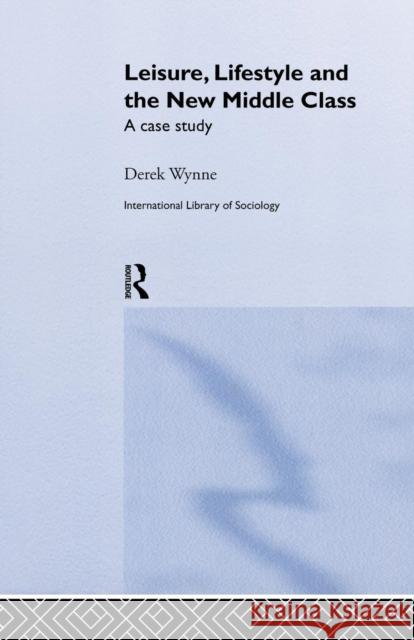 Leisure, Lifestyle and the New Middle Class
A case study

Derek Wynne

International Library of Sociology

ROUTLEDGE

Kraina Książek